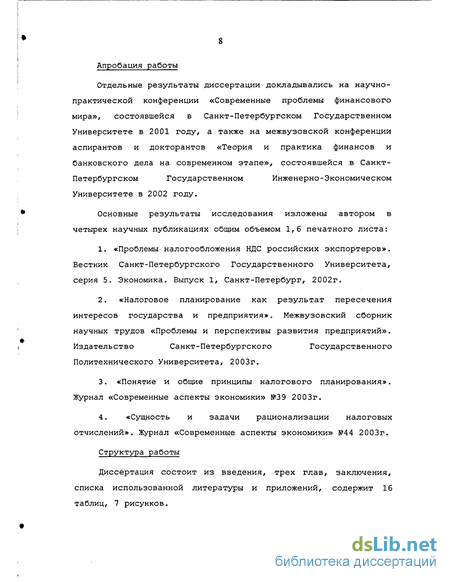 8

Апробация работы

Отдельные результаты диссертации докладывались на научно-практической конференции «Современные проблемы финансового мира», состоявшейся в Санкт-Петербургском Государственном Университете в 2001 году, а также на межвузовской конференции аспирантов и докторантов «Теория и практика финансов и банковского дела на современном этапе», состоявшейся в Санкт-Петербургском Государственном Инженерно-Экономическом Университете в 2002 году.

Основные результаты исследования изложены автором в четырех научных публикациях общим объемом 1,6 печатного листа:

1. «Проблемы налогообложения НДС российских экспортеров». Вестник Санкт-Петербургского Государственного Университета, серия 5. Экономика. Выпуск 1, Санкт-Петербург, 2002г.

2. «Налоговое планирование как результат пересечения интересов государства и предприятия». Межвузовский сборник научных трудов «Проблемы и перспективы развития предприятий». Издательство Санкт-Петербургского Государственного Политехнического Университета, 2003г.

3. «Понятие и общие принципы налогового планирования». Журнал «Современные аспекты экономики» №39 2003г.

4. «Сущность и задачи рационализации налоговых отчислений». Журнал «Современные аспекты экономики» №44 2003г.

Структура работы

Диссертация состоит из введения, трех глав, заключения, списка использованной литературы и приложений, содержит 16 таблиц, 7 рисунков.

dsLib.net
библиотека диссертаций